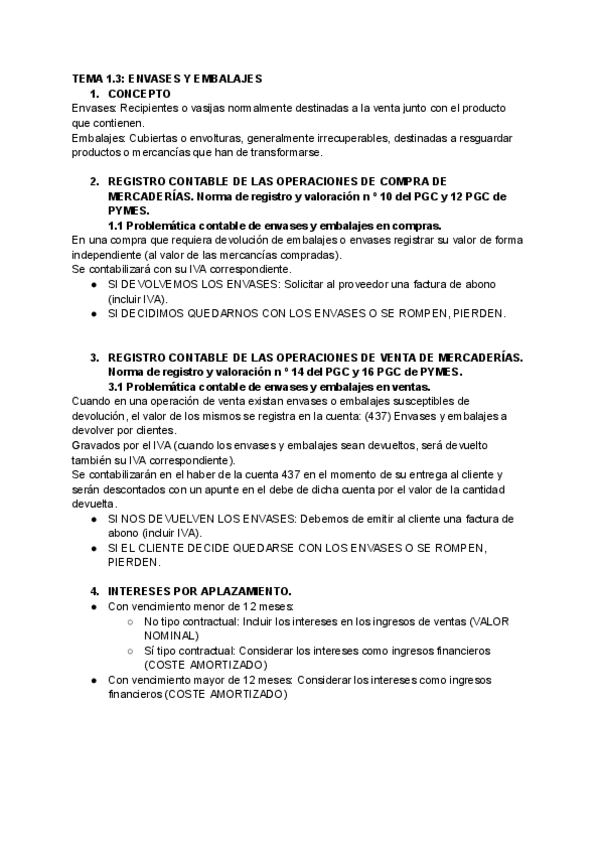 TEMA 1.3: ENVASES Y EMBALAJES
1. CONCEPTO
Envases: Recipientes o vasijas normalmente destinadas a la venta junto con el producto que contienen.
Embalajes: Cubiertas o envolturas, generalmente irrecuperables, destinadas a resguardar productos o mercancías que han de transformarse.

2. REGISTRO CONTABLE DE LAS OPERACIONES DE COMPRA DE MERCADERÍAS. Norma de registro y valoración n º 10 del PGC y 12 PGC de PYMES.
1.1 Problemática contable de envases y embalajes en compras.
En una compra que requiera devolución de embalajes o envases registrar su valor de forma independiente (al valor de las mercancías compradas).
Se contabilizará con su IVA correspondiente.
● SI DEVOLVEMOS LOS ENVASES: Solicitar al proveedor una factura de abono (incluir IVA).
● SI DECIDIMOS QUEDARNOS CON LOS ENVASES O SE ROMPEN, PIERDEN.

3. REGISTRO CONTABLE DE LAS OPERACIONES DE VENTA DE MERCADERÍAS. Norma de registro y valoración n º 14 del PGC y 16 PGC de PYMES.
3.1 Problemática contable de envases y embalajes en ventas.
Cuando en una operación de venta existan envases o embalajes susceptibles de devolución, el valor de los mismos se registra en la cuenta: (437) Envases y embalajes a devolver por clientes.
Gravados por el IVA (cuando los envases y embalajes sean devueltos, será devuelto también su IVA correspondiente).
Se contabilizarán en el haber de la cuenta 437 en el momento de su entrega al cliente y serán descontados con un apunte en el debe de dicha cuenta por el valor de la cantidad devuelta.
● SI NOS DEVUELVEN LOS ENVASES: Debemos de emitir al cliente una factura de abono (incluir IVA).
● SI EL CLIENTE DECIDE QUEDARSE CON LOS ENVASES O SE ROMPEN, PIERDEN.

4. INTERESES POR APLAZAMIENTO.
● Con vencimiento menor de 12 meses:
○ No tipo contractual: Incluir los intereses en los ingresos de ventas (VALOR NOMINAL)
○ Sí tipo contractual: Considerar los intereses como ingresos financieros (COSTE AMORTIZADO)
● Con vencimiento mayor de 12 meses: Considerar los intereses como ingresos financieros (COSTE AMORTIZADO)